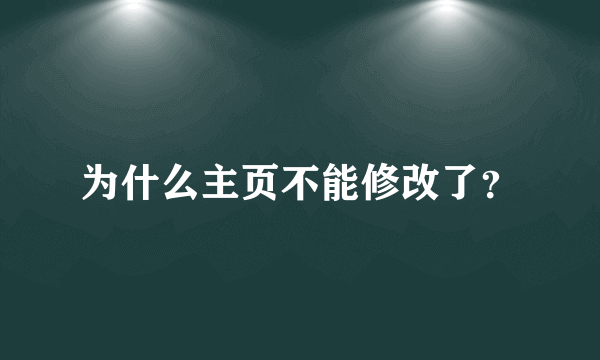 为什么主页不能修改了?